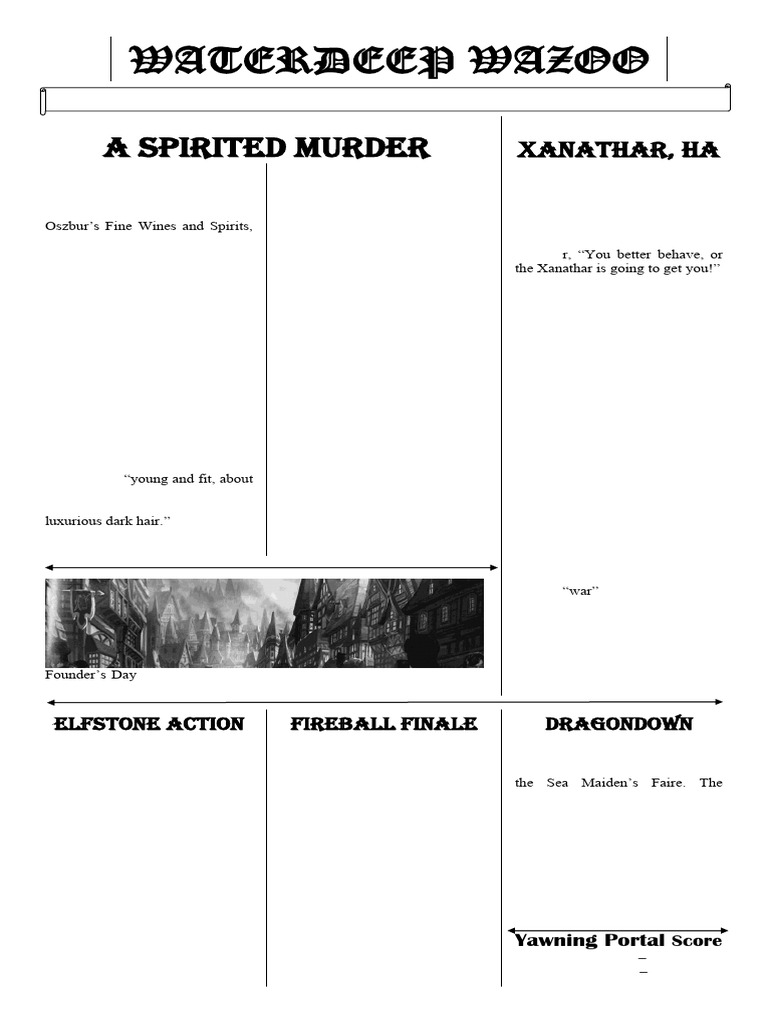 WATERDEEP WAZOO

A SPIRITED MURDER

Oszbur's Fine Wines and Spirits,

"young and fit, about

luxurious dark hair."

Founder's Day

XANATHAR, HA

r, "You better behave, or the Xanathar is going to get you!"

"war"

ELFSTONE ACTION

FIREBALL FINALE

DRAGONDOWN

the Sea Maiden's Faire. The

Yawning Portal Score

–

–